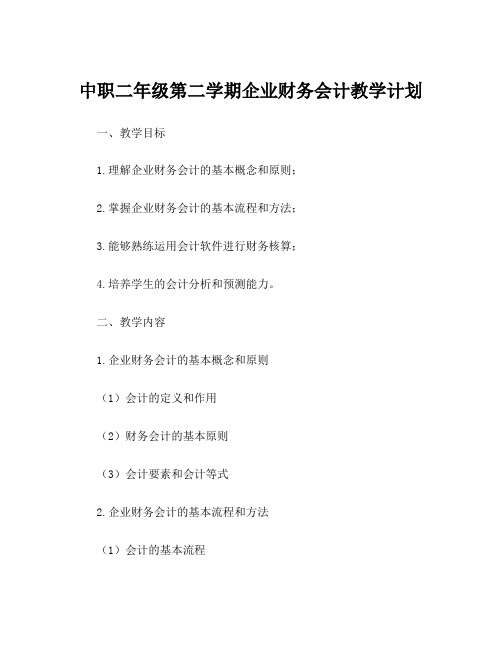 中职二年级第二学期企业财务会计教学计划

一、教学目标

1.理解企业财务会计的基本概念和原则；

2.掌握企业财务会计的基本流程和方法；

3.能够熟练运用会计软件进行财务核算；

4.培养学生的会计分析和预测能力。

二、教学内容

1.企业财务会计的基本概念和原则

（1）会计的定义和作用

（2）财务会计的基本原则

（3）会计要素和会计等式

2.企业财务会计的基本流程和方法

（1）会计的基本流程